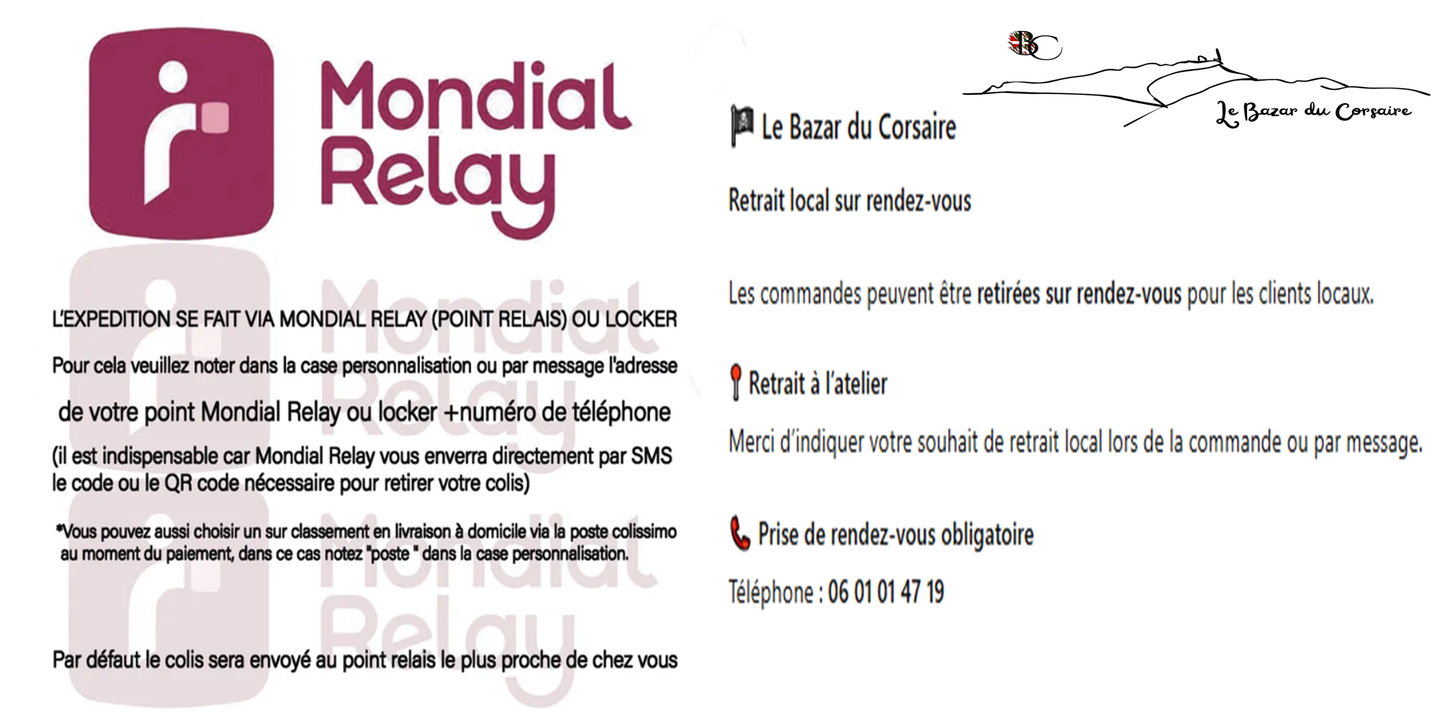 Mondial Relay

L'EXPEDITION SE FAIT VIA MONDIAL RELAY (POINT RELAIS) OU LOCKER

Pour cela veuillez noter dans la case personnalisation ou par message l'adresse

de votre point Mondial Relay ou locker +numéro de téléphone

(il est indispensable car Mondial Relay vous enverra directement par SMS le code ou le QR code nécessaire pour retirer votre colis)

*Vous pouvez aussi choisir un sur classement en livraison à domicile via la poste colissimo au moment du paiement, dans ce cas notez "poste " dans la case personnalisation.

Par défaut le colis sera envoyé au point relais le plus proche de chez vous

BC

Le Bazar du Corsaire

Le Bazar du Corsaire

Retrait local sur rendez-vous

Les commandes peuvent être retirées sur rendez-vous pour les clients locaux.

Retrait à l'atelier

Merci d'indiquer votre souhait de retrait local lors de la commande ou par message.

Prise de rendez-vous obligatoire

Téléphone : 06 01 01 47 19